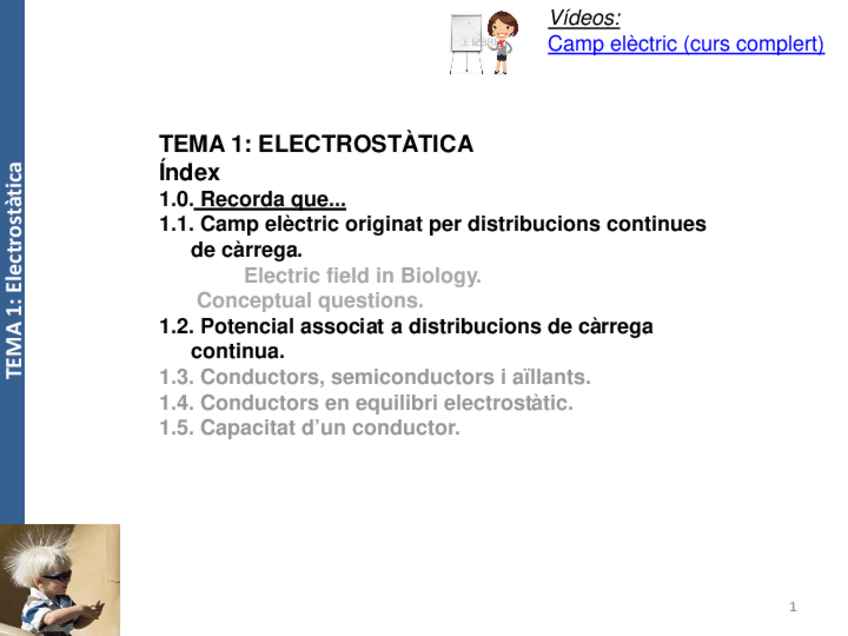 TEMA 1: Electrostàtica

Vídeos:
Camp elèctric (curs complert)

TEMA 1: ELECTROSTÀTICA
Índex
1.0. Recorda que...
1.1. Camp elèctric originat per distribucions continues de càrrega.
Electric field in Biology.
Conceptual questions.
1.2. Potencial associat a distribucions de càrrega continua.
1.3. Conductors, semiconductors i aïllants.
1.4. Conductors en equilibri electrostàtic.
1.5. Capacitat d'un conductor.

1